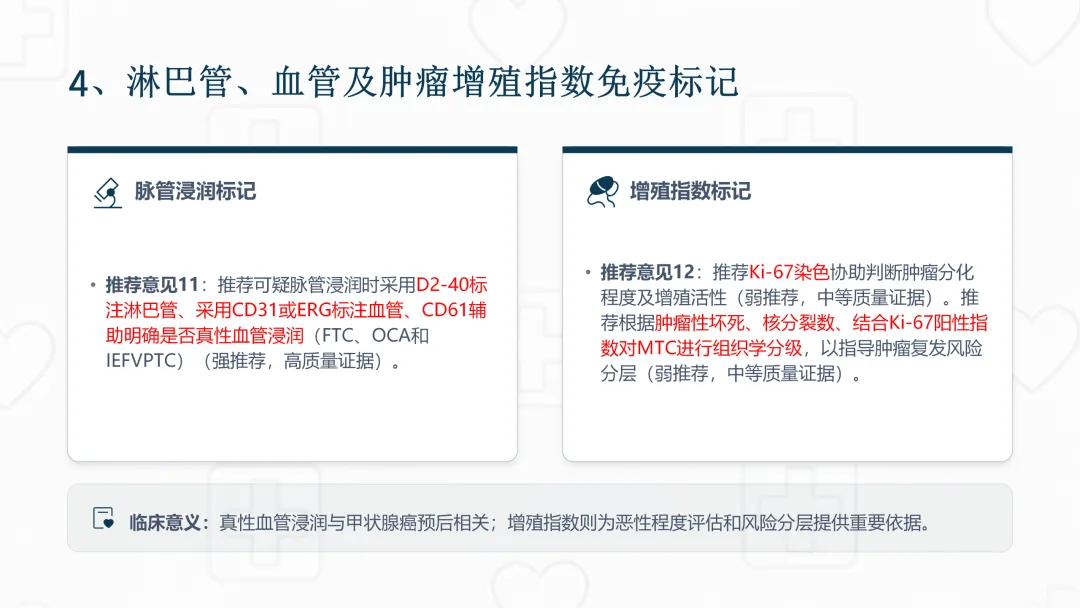 4、淋巴管、血管及肿瘤增殖指数免疫标记

脉管浸润标记

• 推荐意见11：推荐可疑脉管浸润时采用D2-40标注淋巴管、采用CD31或ERG标注血管、CD61辅助明确是否真性血管浸润（FTC、OCA和IEFVPTC）（强推荐，高质量证据）。

增殖指数标记

• 推荐意见12：推荐Ki-67染色协助判断肿瘤分化程度及增殖活性（弱推荐，中等质量证据）。推荐根据肿瘤性坏死、核分裂数、结合Ki-67阳性指数对MTC进行组织学分级，以指导肿瘤复发风险分层（弱推荐，中等质量证据）。

临床意义：真性血管浸润与甲状腺癌预后相关；增殖指数则为恶性程度评估和风险分层提供重要依据。